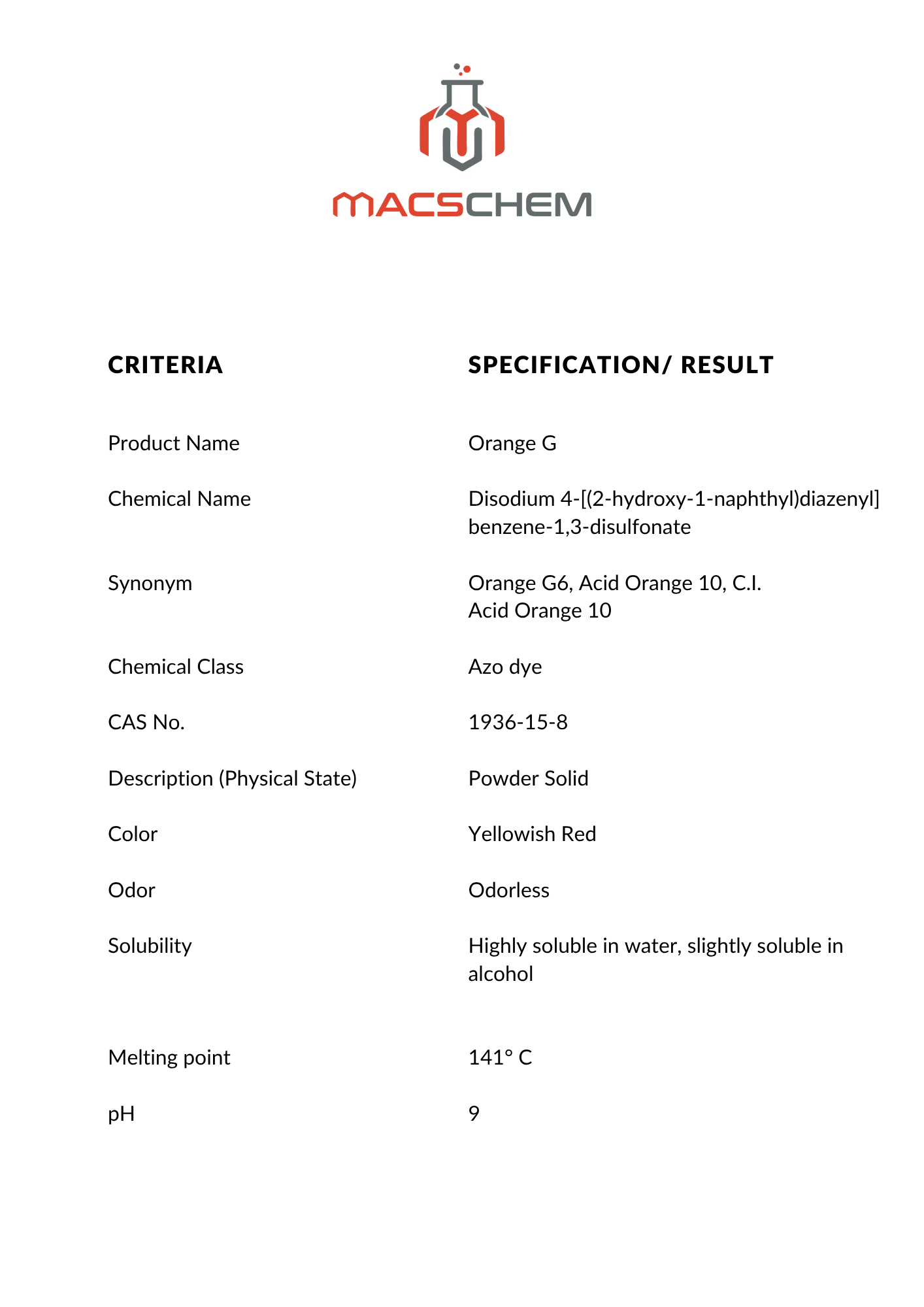 MACSCHEM

| CRITERIA | SPECIFICATION/ RESULT |
|---|---|
| Product Name | Orange G |
| Chemical Name | Disodium 4-[(2-hydroxy-1-naphthyl)diazenyl] benzene-1,3-disulfonate |
| Synonym | Orange G6, Acid Orange 10, C.I. Acid Orange 10 |
| Chemical Class | Azo dye |
| CAS No. | 1936-15-8 |
| Description (Physical State) | Powder Solid |
| Color | Yellowish Red |
| Odor | Odorless |
| Solubility | Highly soluble in water, slightly soluble in alcohol |
| Melting point | 141° C |
| pH | 9 |